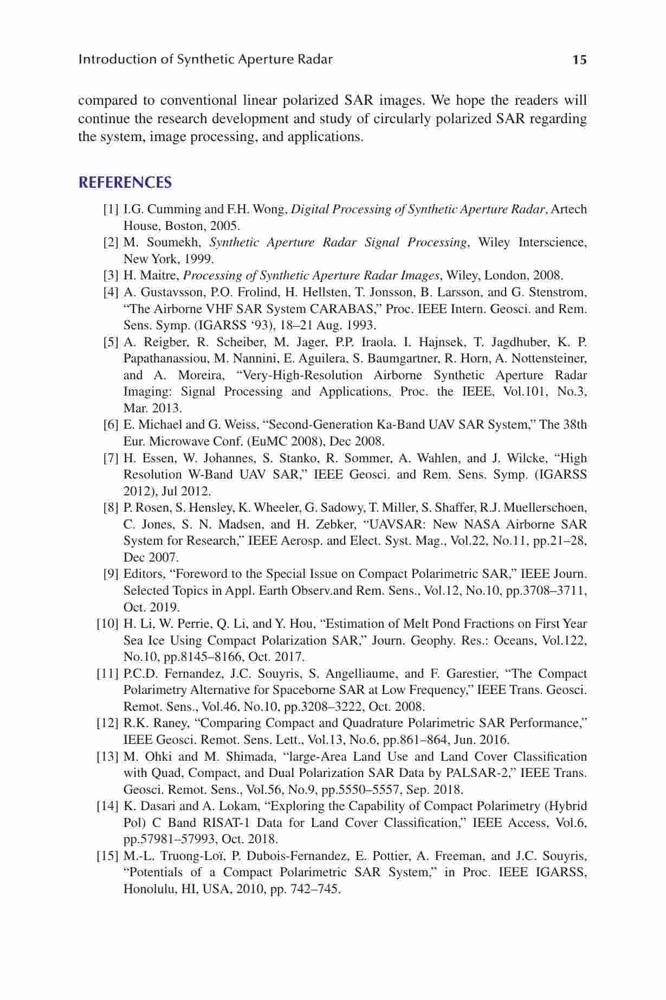 Introduction of Synthetic Aperture Radar 15

compared to conventional linear polarized SAR images. We hope the readers will continue the research development and study of circularly polarized SAR regarding the system, image processing, and applications.

REFERENCES

[1] I.G. Cumming and F.H. Wong, Digital Processing of Synthetic Aperture Radar, Artech House, Boston, 2005.
[2] M. Soumekh, Synthetic Aperture Radar Signal Processing, Wiley Interscience, New York, 1999.
[3] H. Maitre, Processing of Synthetic Aperture Radar Images, Wiley, London, 2008.
[4] A. Gustavsson, P.O. Frolind, H. Hellsten, T. Jonsson, B. Larsson, and G. Stenstrom, "The Airborne VHF SAR System CARABAS," Proc. IEEE Intern. Geosci. and Rem. Sens. Symp. (IGARSS '93), 18–21 Aug. 1993.
[5] A. Reigber, R. Scheiber, M. Jager, P.P. Iraola, I. Hajnsek, T. Jagdhuber, K. P. Papathanassiou, M. Nannini, E. Aguilera, S. Baumgartner, R. Horn, A. Nottensteiner, and A. Moreira, "Very-High-Resolution Airborne Synthetic Aperture Radar Imaging: Signal Processing and Applications, Proc. the IEEE, Vol.101, No.3, Mar. 2013.
[6] E. Michael and G. Weiss, "Second-Generation Ka-Band UAV SAR System," The 38th Eur. Microwave Conf. (EuMC 2008), Dec 2008.
[7] H. Essen, W. Johannes, S. Stanko, R. Sommer, A. Wahlen, and J. Wilcke, "High Resolution W-Band UAV SAR," IEEE Geosci. and Rem. Sens. Symp. (IGARSS 2012), Jul 2012.
[8] P. Rosen, S. Hensley, K. Wheeler, G. Sadowy, T. Miller, S. Shaffer, R.J. Muellerschoen, C. Jones, S. N. Madsen, and H. Zebker, "UAVSAR: New NASA Airborne SAR System for Research," IEEE Aerosp. and Elect. Syst. Mag., Vol.22, No.11, pp.21–28, Dec 2007.
[9] Editors, "Foreword to the Special Issue on Compact Polarimetric SAR," IEEE Journ. Selected Topics in Appl. Earth Observ.and Rem. Sens., Vol.12, No.10, pp.3708–3711, Oct. 2019.
[10] H. Li, W. Perrie, Q. Li, and Y. Hou, "Estimation of Melt Pond Fractions on First Year Sea Ice Using Compact Polarization SAR," Journ. Geophy. Res.: Oceans, Vol.122, No.10, pp.8145–8166, Oct. 2017.
[11] P.C.D. Fernandez, J.C. Souyris, S. Angelliaume, and F. Garestier, "The Compact Polarimetry Alternative for Spaceborne SAR at Low Frequency," IEEE Trans. Geosci. Remot. Sens., Vol.46, No.10, pp.3208–3222, Oct. 2008.
[12] R.K. Raney, "Comparing Compact and Quadrature Polarimetric SAR Performance," IEEE Geosci. Remot. Sens. Lett., Vol.13, No.6, pp.861–864, Jun. 2016.
[13] M. Ohki and M. Shimada, "large-Area Land Use and Land Cover Classification with Quad, Compact, and Dual Polarization SAR Data by PALSAR-2," IEEE Trans. Geosci. Remot. Sens., Vol.56, No.9, pp.5550–5557, Sep. 2018.
[14] K. Dasari and A. Lokam, "Exploring the Capability of Compact Polarimetry (Hybrid Pol) C Band RISAT-1 Data for Land Cover Classification," IEEE Access, Vol.6, pp.57981–57993, Oct. 2018.
[15] M.-L. Truong-Loï, P. Dubois-Fernandez, E. Pottier, A. Freeman, and J.C. Souyris, "Potentials of a Compact Polarimetric SAR System," in Proc. IEEE IGARSS, Honolulu, HI, USA, 2010, pp. 742–745.